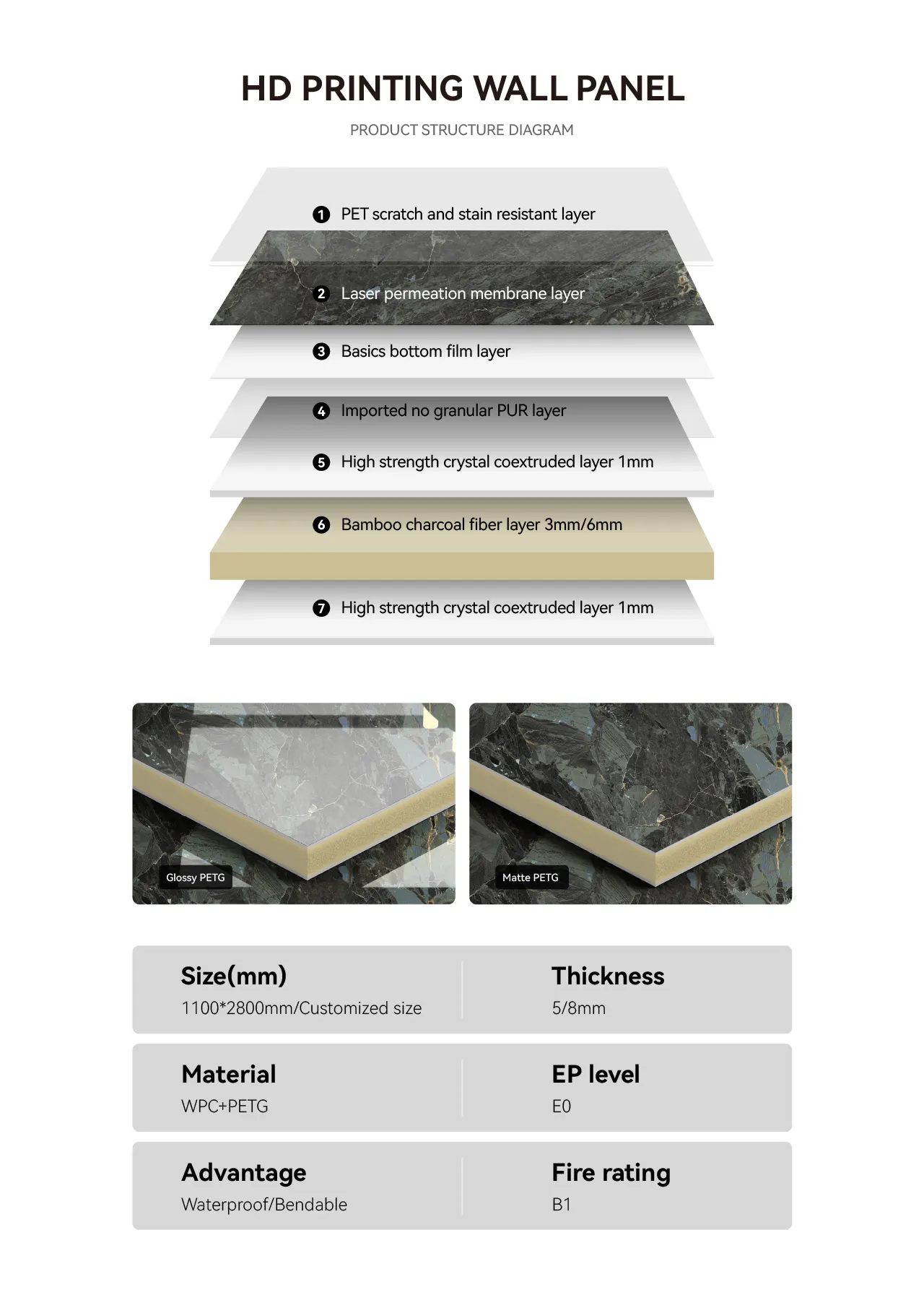 HD PRINTING WALL PANEL

PRODUCT STRUCTURE DIAGRAM

1 PET scratch and stain resistant layer

2 Laser permeation membrane layer

3 Basics bottom film layer

4 Imported no granular PUR layer

5 High strength crystal coextruded layer 1mm

6 Bamboo charcoal fiber layer 3mm/6mm

7 High strength crystal coextruded layer 1mm

Glossy PETG

Matte PETG

Size(mm)
1100*2800mm/Customized size

Thickness
5/8mm

Material
WPC+PETG

EP level
E0

Advantage
Waterproof/Bendable

Fire rating
B1